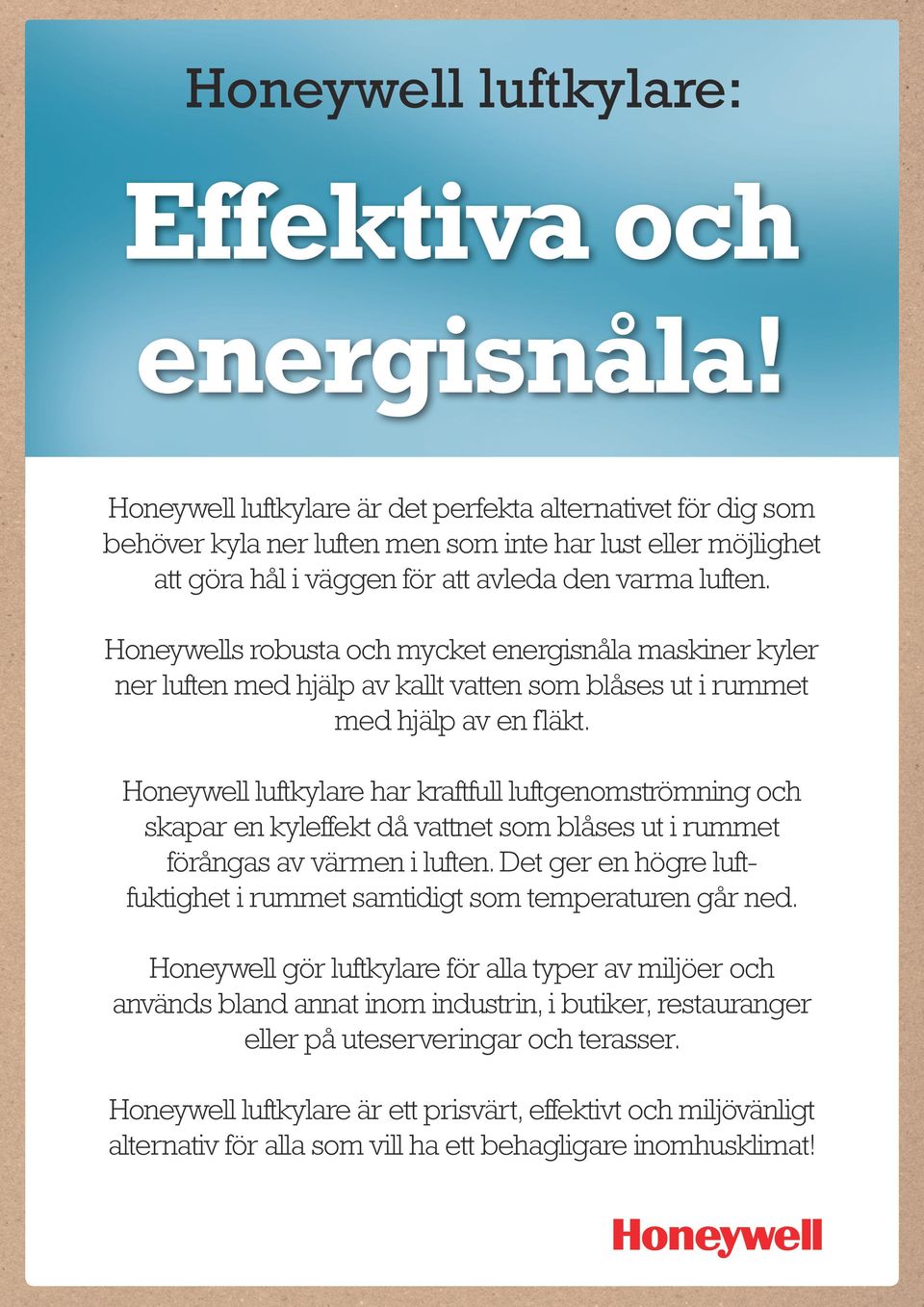 Honeywell luftkylare:

Effektiva och energisnåla!

Honeywell luftkylare är det perfekta alternativet för dig som behöver kyla ner luften men som inte har lust eller möjlighet att göra hål i väggen för att avleda den varma luften.

Honeywells robusta och mycket energisnåla maskiner kyler ner luften med hjälp av kallt vatten som blåses ut i rummet med hjälp av en fläkt.

Honeywell luftkylare har kraftfull luftgenomströmning och skapar en kyleffekt då vattnet som blåses ut i rummet förångas av värmen i luften. Det ger en högre luftfuktighet i rummet samtidigt som temperaturen går ned.

Honeywell gör luftkylare för alla typer av miljöer och används bland annat inom industrin, i butiker, restauranger eller på uteserveringar och terasser.

Honeywell luftkylare är ett prisvärt, effektivt och miljövänligt alternativ för alla som vill ha ett behagligare inomhusklimat!

Honeywell